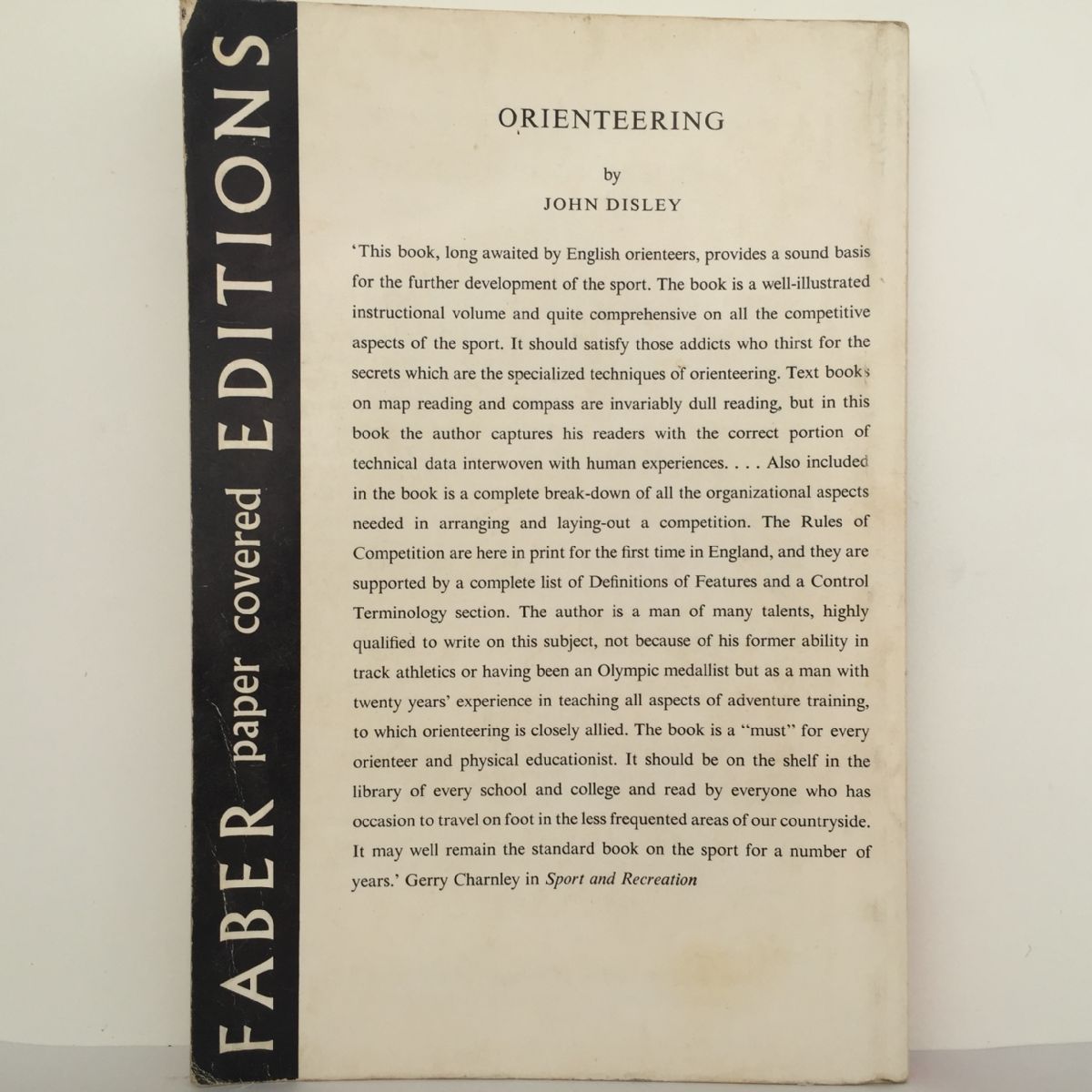 FABER paper covered EDITIONS

ORIENTEERING

by

JOHN DISLEY

'This book, long awaited by English orienteers, provides a sound basis for the further development of the sport. The book is a well-illustrated instructional volume and quite comprehensive on all the competitive aspects of the sport. It should satisfy those addicts who thirst for the secrets which are the specialized techniques of orienteering. Text books on map reading and compass are invariably dull reading, but in this book the author captures his readers with the correct portion of technical data interwoven with human experiences. . . . Also included in the book is a complete break-down of all the organizational aspects needed in arranging and laying-out a competition. The Rules of Competition are here in print for the first time in England, and they are supported by a complete list of Definitions of Features and a Control Terminology section. The author is a man of many talents, highly qualified to write on this subject, not because of his former ability in track athletics or having been an Olympic medallist but as a man with twenty years' experience in teaching all aspects of adventure training, to which orienteering is closely allied. The book is a "must" for every orienteer and physical educationist. It should be on the shelf in the library of every school and college and read by everyone who has occasion to travel on foot in the less frequented areas of our countryside. It may well remain the standard book on the sport for a number of years.' Gerry Charnley in Sport and Recreation